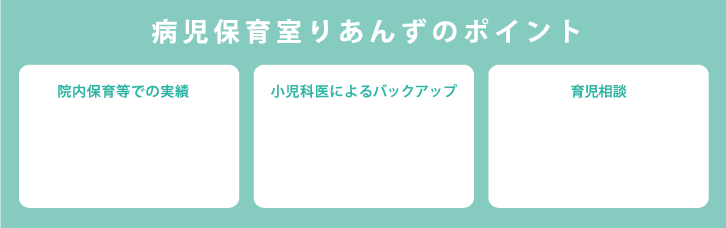 病児保育室りあんずのポイント

院内保育等での実績

小児科医によるバックアップ

育児相談